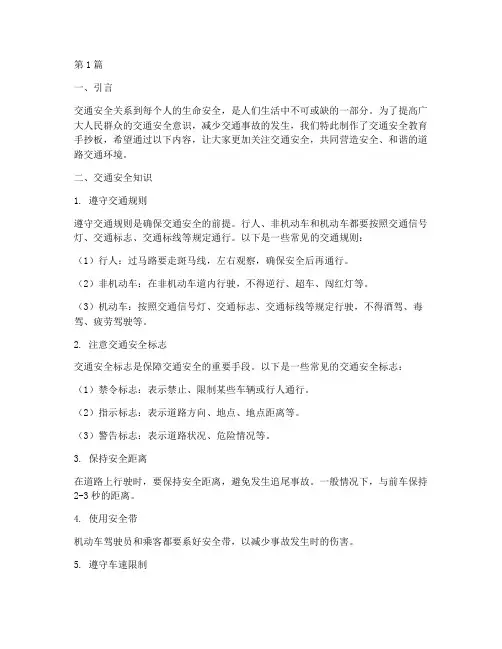 第1篇

一、引言

交通安全关系到每个人的生命安全，是人们生活中不可或缺的一部分。为了提高广大人民群众的交通安全意识，减少交通事故的发生，我们特此制作了交通安全教育手抄板，希望通过以下内容，让大家更加关注交通安全，共同营造安全、和谐的道路交通环境。

二、交通安全知识

1. 遵守交通规则

遵守交通规则是确保交通安全的前提。行人、非机动车和机动车都要按照交通信号灯、交通标志、交通标线等规定通行。以下是一些常见的交通规则：

（1）行人：过马路要走斑马线，左右观察，确保安全后再通行。

（2）非机动车：在非机动车道内行驶，不得逆行、超车、闯红灯等。

（3）机动车：按照交通信号灯、交通标志、交通标线等规定行驶，不得酒驾、毒驾、疲劳驾驶等。

2. 注意交通安全标志

交通安全标志是保障交通安全的重要手段。以下是一些常见的交通安全标志：

（1）禁令标志：表示禁止、限制某些车辆或行人通行。

（2）指示标志：表示道路方向、地点、地点距离等。

（3）警告标志：表示道路状况、危险情况等。

3. 保持安全距离

在道路上行驶时，要保持安全距离，避免发生追尾事故。一般情况下，与前车保持2-3秒的距离。

4. 使用安全带

机动车驾驶员和乘客都要系好安全带，以减少事故发生时的伤害。

5. 遵守车速限制